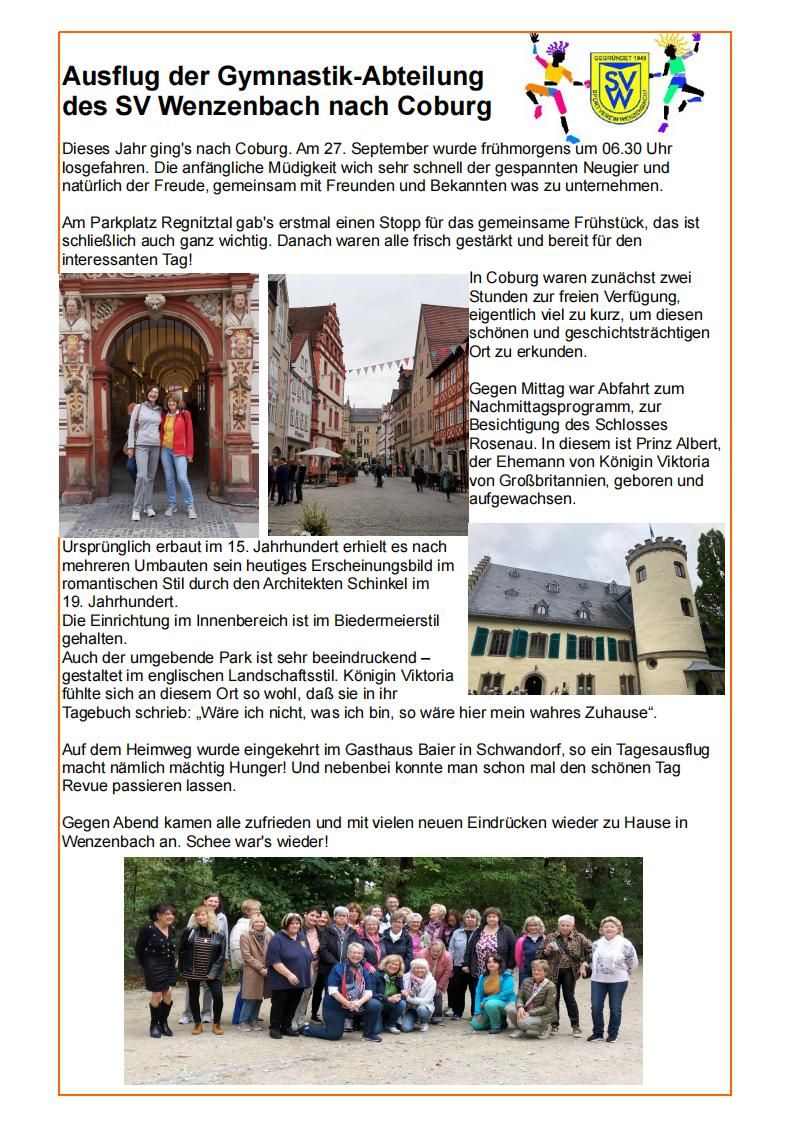 Ausflug der Gymnastik-Abteilung des SV Wenzenbach nach Coburg

GEGRÜNDET 1949
SVW
SPORTVEREIN WENZENBACH

Dieses Jahr ging's nach Coburg. Am 27. September wurde frühmorgens um 06.30 Uhr losgefahren. Die anfängliche Müdigkeit wich sehr schnell der gespannten Neugier und natürlich der Freude, gemeinsam mit Freunden und Bekannten was zu unternehmen.

Am Parkplatz Regnitztal gab's erstmal einen Stopp für das gemeinsame Frühstück, das ist schließlich auch ganz wichtig. Danach waren alle frisch gestärkt und bereit für den interessanten Tag!

In Coburg waren zunächst zwei Stunden zur freien Verfügung, eigentlich viel zu kurz, um diesen schönen und geschichtsträchtigen Ort zu erkunden.

Gegen Mittag war Abfahrt zum Nachmittagsprogramm, zur Besichtigung des Schlosses Rosenau. In diesem ist Prinz Albert, der Ehemann von Königin Viktoria von Großbritannien, geboren und aufgewachsen.

Ursprünglich erbaut im 15. Jahrhundert erhielt es nach mehreren Umbauten sein heutiges Erscheinungsbild im romantischen Stil durch den Architekten Schinkel im 19. Jahrhundert.
Die Einrichtung im Innenbereich ist im Biedermeierstil gehalten.
Auch der umgebende Park ist sehr beeindruckend – gestaltet im englischen Landschaftsstil. Königin Viktoria fühlte sich an diesem Ort so wohl, daß sie in ihr Tagebuch schrieb: „Wäre ich nicht, was ich bin, so wäre hier mein wahres Zuhause“.

Auf dem Heimweg wurde eingekehrt im Gasthaus Baier in Schwandorf, so ein Tagesausflug macht nämlich mächtig Hunger! Und nebenbei konnte man schon mal den schönen Tag Revue passieren lassen.

Gegen Abend kamen alle zufrieden und mit vielen neuen Eindrücken wieder zu Hause in Wenzenbach an. Schee war's wieder!